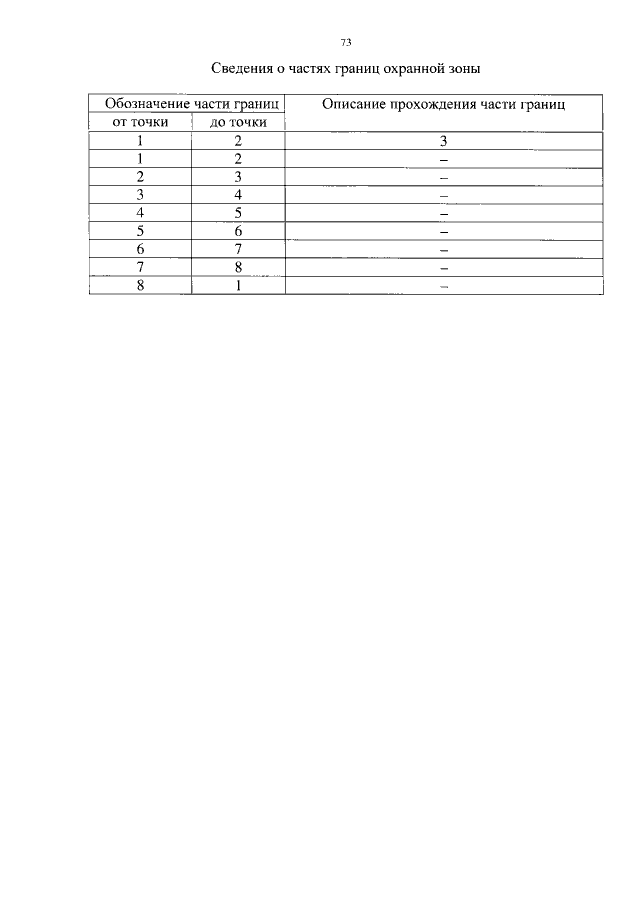 73

Сведения о частях границ охранной зоны

| Обозначение части границ | | Описание прохождения части границ |
|---|---|---|
| от точки | до точки | |
| 1 | 2 | 3 |
| 1 | 2 | – |
| 2 | 3 | – |
| 3 | 4 | – |
| 4 | 5 | – |
| 5 | 6 | – |
| 6 | 7 | – |
| 7 | 8 | – |
| 8 | 1 | – |